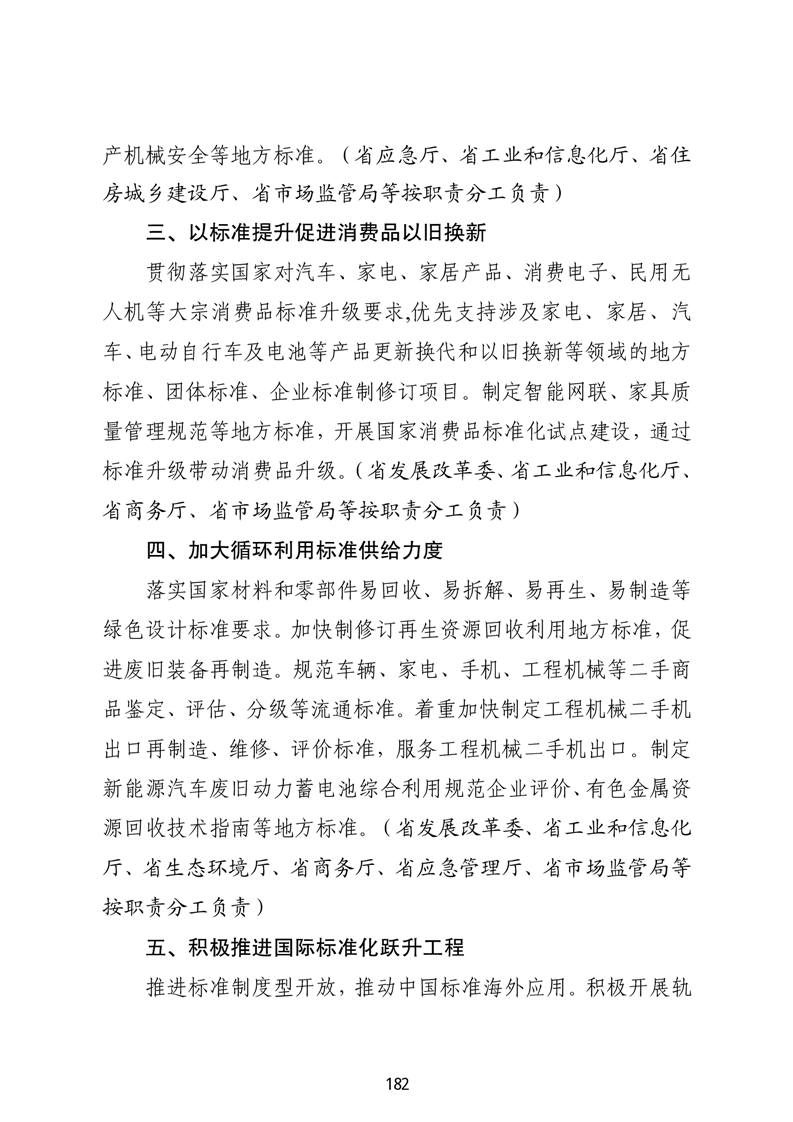 产机械安全等地方标准。（省应急厅、省工业和信息化厅、省住房城乡建设厅、省市场监管局等按职责分工负责）

三、以标准提升促进消费品以旧换新

贯彻落实国家对汽车、家电、家居产品、消费电子、民用无人机等大宗消费品标准升级要求,优先支持涉及家电、家居、汽车、电动自行车及电池等产品更新换代和以旧换新等领域的地方标准、团体标准、企业标准制修订项目。制定智能网联、家具质量管理规范等地方标准，开展国家消费品标准化试点建设，通过标准升级带动消费品升级。(省发展改革委、省工业和信息化厅、省商务厅、省市场监管局等按职责分工负责）

四、加大循环利用标准供给力度

落实国家材料和零部件易回收、易拆解、易再生、易制造等绿色设计标准要求。加快制修订再生资源回收利用地方标准，促进废旧装备再制造。规范车辆、家电、手机、工程机械等二手商品鉴定、评估、分级等流通标准。着重加快制定工程机械二手机出口再制造、维修、评价标准，服务工程机械二手机出口。制定新能源汽车废旧动力蓄电池综合利用规范企业评价、有色金属资源回收技术指南等地方标准。（省发展改革委、省工业和信息化厅、省生态环境厅、省商务厅、省应急管理厅、省市场监管局等按职责分工负责）

五、积极推进国际标准化跃升工程

推进标准制度型开放，推动中国标准海外应用。积极开展轨

182